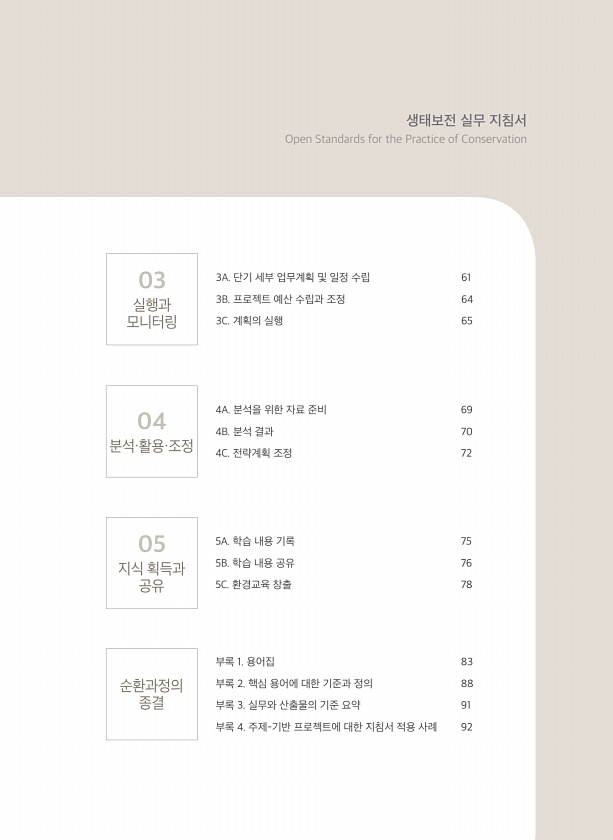 생태보전 실무 지침서
Open Standards for the Practice of Conservation

03
실행과
모니터링

3A. 단기 세부 업무계획 및 일정 수립 61
3B. 프로젝트 예산 수립과 조정 64
3C. 계획의 실행 65

04
분석·활용·조정

4A. 분석을 위한 자료 준비 69
4B. 분석 결과 70
4C. 전략계획 조정 72

05
지식 획득과
공유

5A. 학습 내용 기록 75
5B. 학습 내용 공유 76
5C. 환경교육 창출 78

순환과정의
종결

부록 1. 용어집 83
부록 2. 핵심 용어에 대한 기준과 정의 88
부록 3. 실무와 산출물의 기준 요약 91
부록 4. 주제-기반 프로젝트에 대한 지침서 적용 사례 92